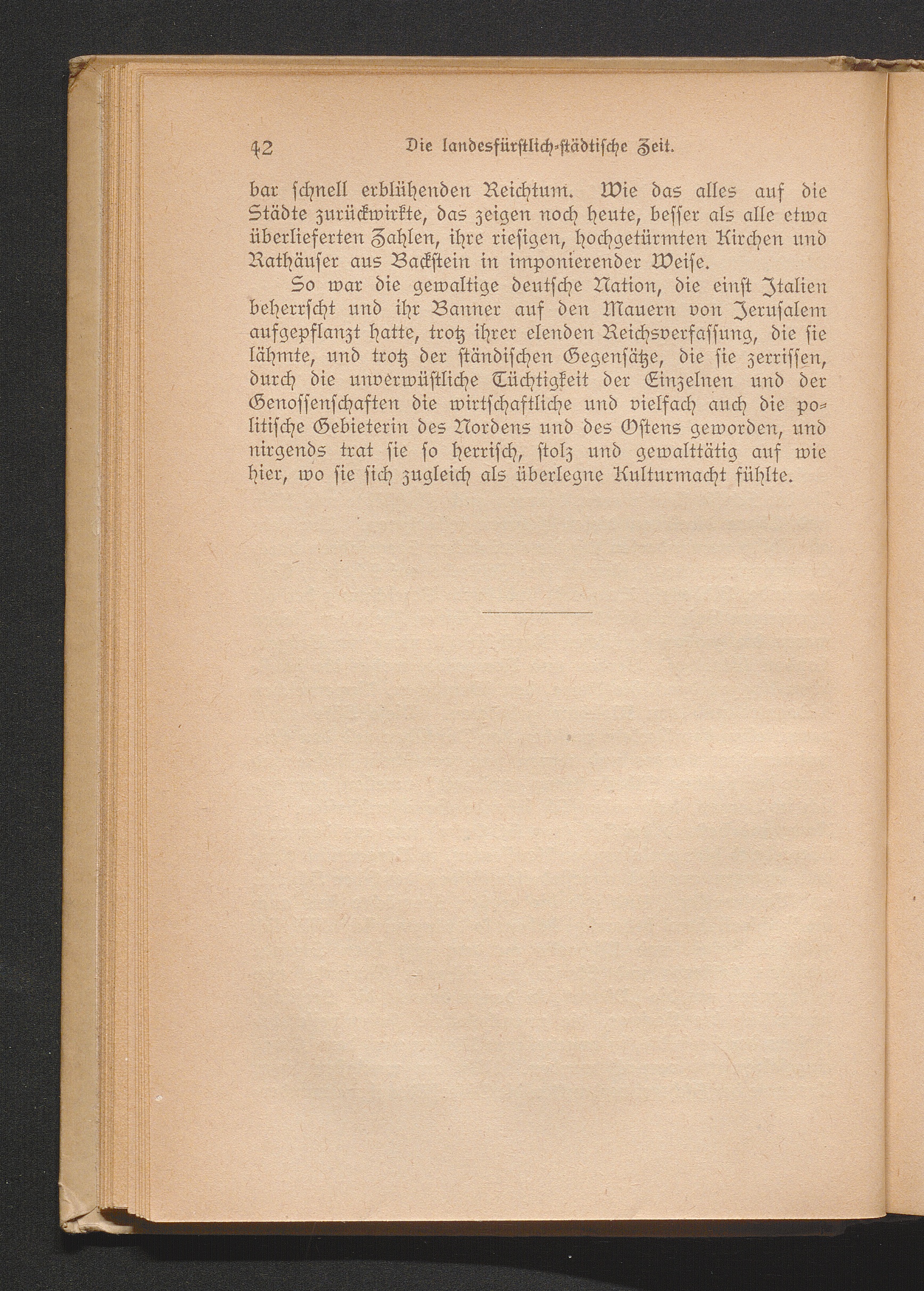 42 Die landesfürstlich-städtische Zeit.

bar schnell erblühenden Reichtum. Wie das alles auf die Städte zurückwirkte, das zeigen noch heute, besser als alle etwa überlieferten Zahlen, ihre riesigen, hochgetürmten Kirchen und Rathäuser aus Backstein in imponierender Weise.

So war die gewaltige deutsche Nation, die einst Italien beherrscht und ihr Banner auf den Mauern von Jerusalem aufgepflanzt hatte, trotz ihrer elenden Reichsverfassung, die sie lähmte, und trotz der ständischen Gegensätze, die sie zerrissen, durch die unverwüstliche Tüchtigkeit der Einzelnen und der Genossenschaften die wirtschaftliche und vielfach auch die politische Gebieterin des Nordens und des Ostens geworden, und nirgends trat sie so herrisch, stolz und gewalttätig auf wie hier, wo sie sich zugleich als überlegne Kulturmacht fühlte.